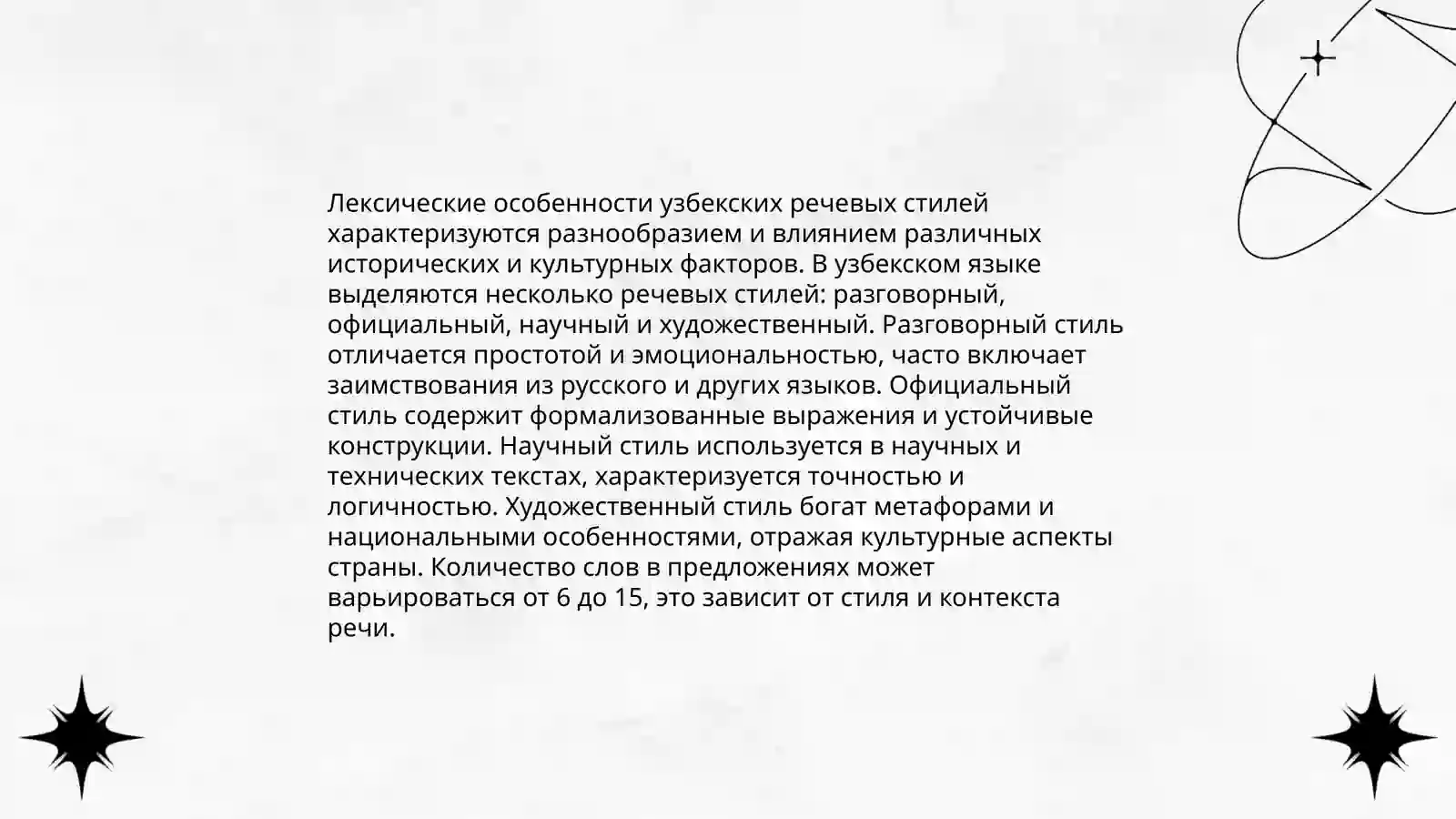 Лексические особенности узбекских речевых стилей характеризуются разнообразием и влиянием различных исторических и культурных факторов. В узбекском языке выделяются несколько речевых стилей: разговорный, официальный, научный и художественный. Разговорный стиль отличается простотой и эмоциональностью, часто включает заимствования из русского и других языков. Официальный стиль содержит формализованные выражения и устойчивые конструкции. Научный стиль используется в научных и технических текстах, характеризуется точностью и логичностью. Художественный стиль богат метафорами и национальными особенностями, отражая культурные аспекты страны. Количество слов в предложениях может варьироваться от 6 до 15, это зависит от стиля и контекста речи.